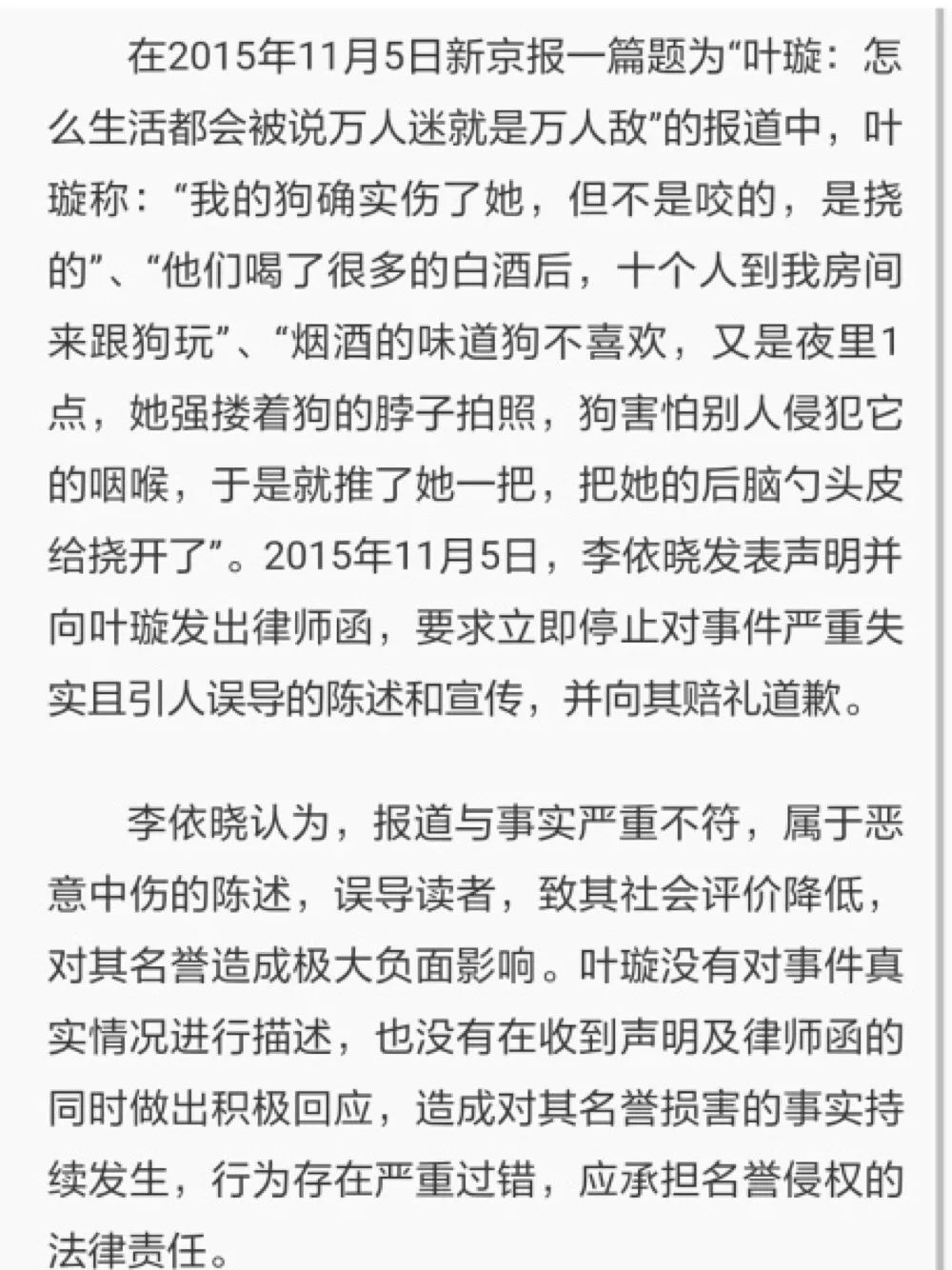 在2015年11月5日新京报一篇题为“叶璇：怎么生活都会被说万人迷就是万人敌”的报道中，叶璇称：“我的狗确实伤了她，但不是咬的，是挠的”、“他们喝了很多的白酒后，十个人到我房间来跟狗玩”、“烟酒的味道狗不喜欢，又是夜里1点，她强搂着狗的脖子拍照，狗害怕别人侵犯它的咽喉，于是就推了她一把，把她的后脑勺头皮给挠开了”。2015年11月5日，李依晓发表声明并向叶璇发出律师函，要求立即停止对事件严重失实且引人误导的陈述和宣传，并向其赔礼道歉。

李依晓认为，报道与事实严重不符，属于恶意中伤的陈述，误导读者，致其社会评价降低，对其名誉造成极大负面影响。叶璇没有对事件真实情况进行描述，也没有在收到声明及律师函的同时做出积极回应，造成对其名誉损害的事实持续发生，行为存在严重过错，应承担名誉侵权的法律责任。